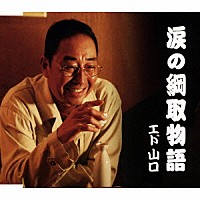 涙の綱取物語

エド山口